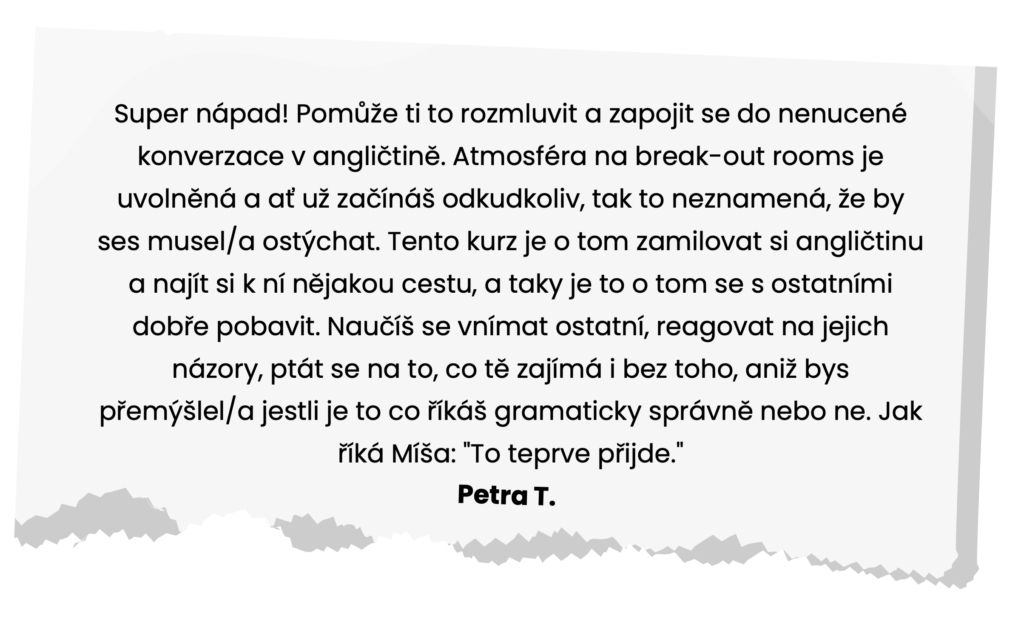 Super nápad! Pomůže ti to rozmluvit a zapojit se do nenucené konverzace v angličtině. Atmosféra na break-out rooms je uvolněná a ať už začínáš odkudkoliv, tak to neznamená, že by ses musel/a ostýchat. Tento kurz je o tom zamilovat si angličtinu a najít si k ní nějakou cestu, a taky je to o tom se s ostatními dobře pobavit. Naučíš se vnímat ostatní, reagovat na jejich názory, ptát se na to, co tě zajímá i bez toho, aniž bys přemýšlel/a jestli je to co říkáš gramaticky správně nebo ne. Jak říká Míša: "To teprve přijde."

Petra T.